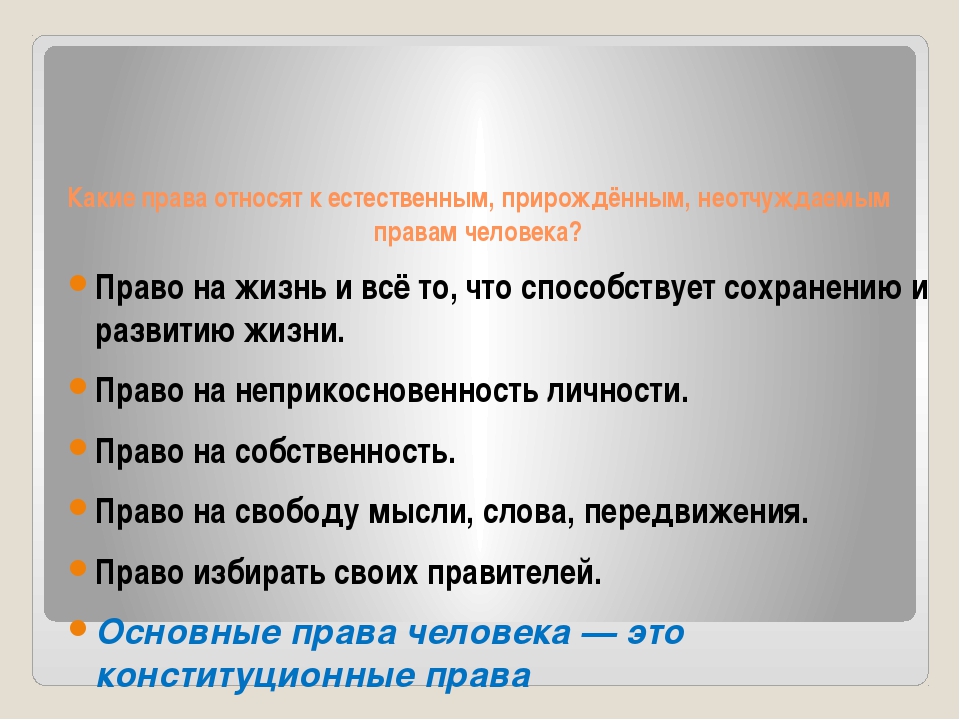 Какие права относят к естественным, прирождённым, неотчуждаемым правам человека?

Право на жизнь и всё то, что способствует сохранению и развитию жизни.

Право на неприкосновенность личности.

Право на собственность.

Право на свободу мысли, слова, передвижения.

Право избирать своих правителей.

Основные права человека — это конституционные права